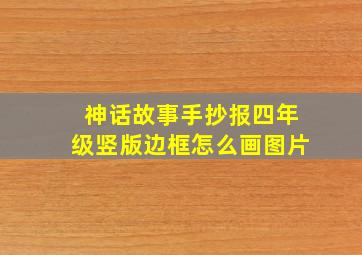 神话故事手抄报四年级竖版边框怎么画图片